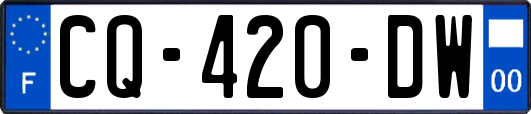 F

CQ-420-DW

00